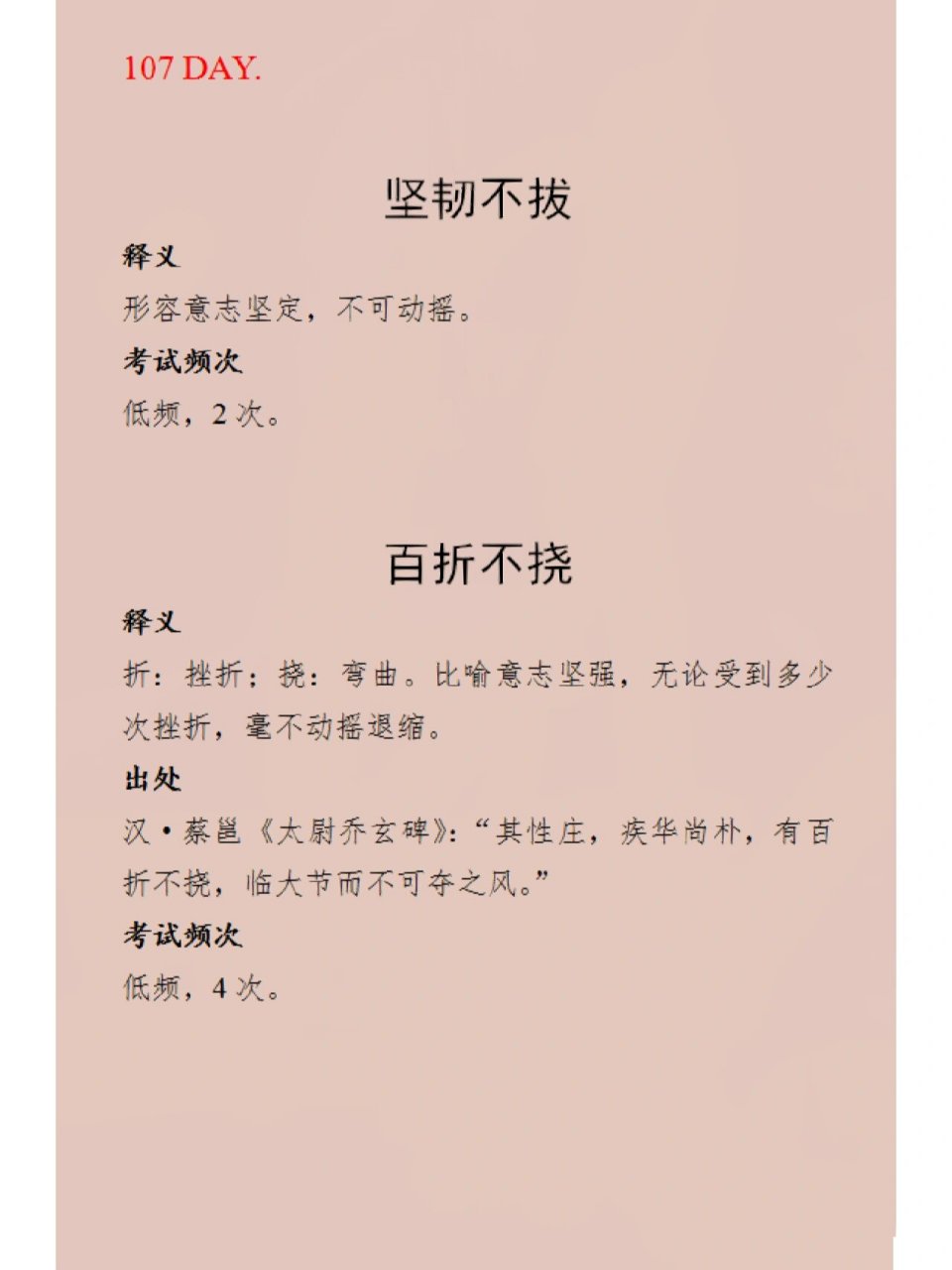 107 DAY.

坚韧不拔

释义

形容意志坚定，不可动摇。

考试频次

低频，2 次。

百折不挠

释义

折：挫折；挠：弯曲。比喻意志坚强，无论受到多少次挫折，毫不动摇退缩。

出处

汉·蔡邕《太尉乔玄碑》：“其性庄，疾华尚朴，有百折不挠，临大节而不可夺之风。”

考试频次

低频，4 次。